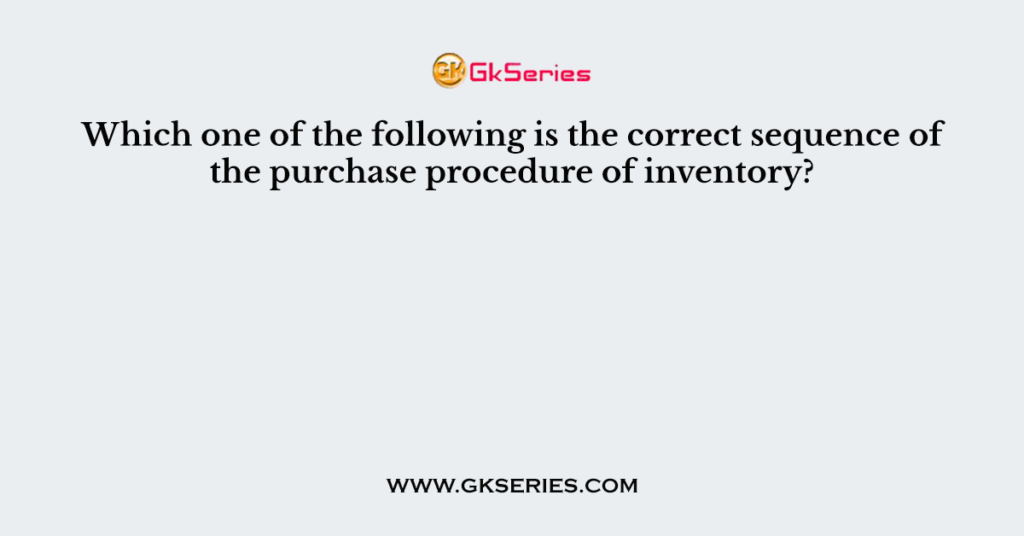 GK GkSeries

Which one of the following is the correct sequence of the purchase procedure of inventory?

WWW.GKSERIES.COM